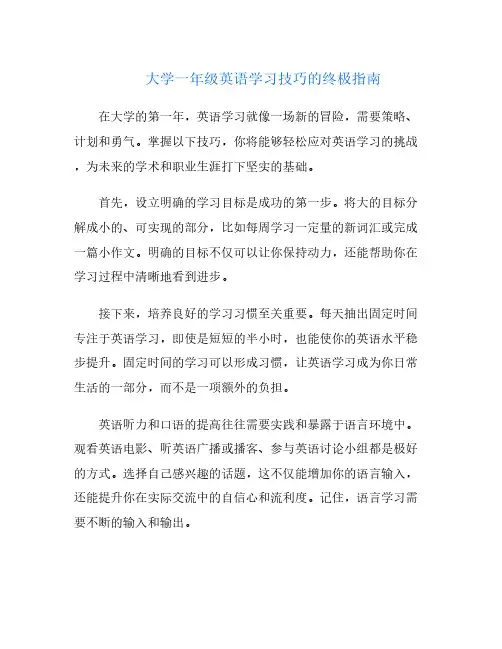 大学一年级英语学习技巧的终极指南

在大学的第一年，英语学习就像一场新的冒险，需要策略、计划和勇气。掌握以下技巧，你将能够轻松应对英语学习的挑战，为未来的学术和职业生涯打下坚实的基础。

首先，设立明确的学习目标是成功的第一步。将大的目标分解成小的、可实现的部分，比如每周学习一定量的新词汇或完成一篇小作文。明确的目标不仅可以让你保持动力，还能帮助你在学习过程中清晰地看到进步。

接下来，培养良好的学习习惯至关重要。每天抽出固定时间专注于英语学习，即使是短短的半小时，也能使你的英语水平稳步提升。固定时间的学习可以形成习惯，让英语学习成为你日常生活的一部分，而不是一项额外的负担。

英语听力和口语的提高往往需要实践和暴露于语言环境中。观看英语电影、听英语广播或播客、参与英语讨论小组都是极好的方式。选择自己感兴趣的话题，这不仅能增加你的语言输入，还能提升你在实际交流中的自信心和流利度。记住，语言学习需要不断的输入和输出。